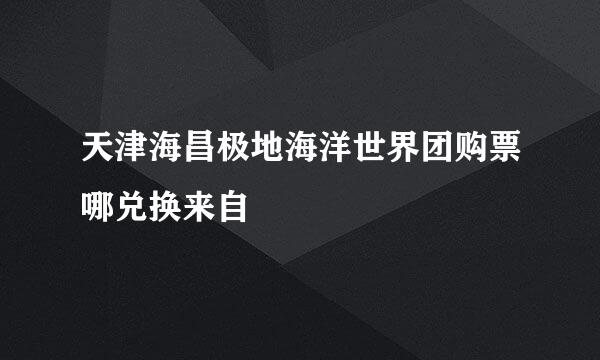 天津海昌极地海洋世界团购票哪兑换来自